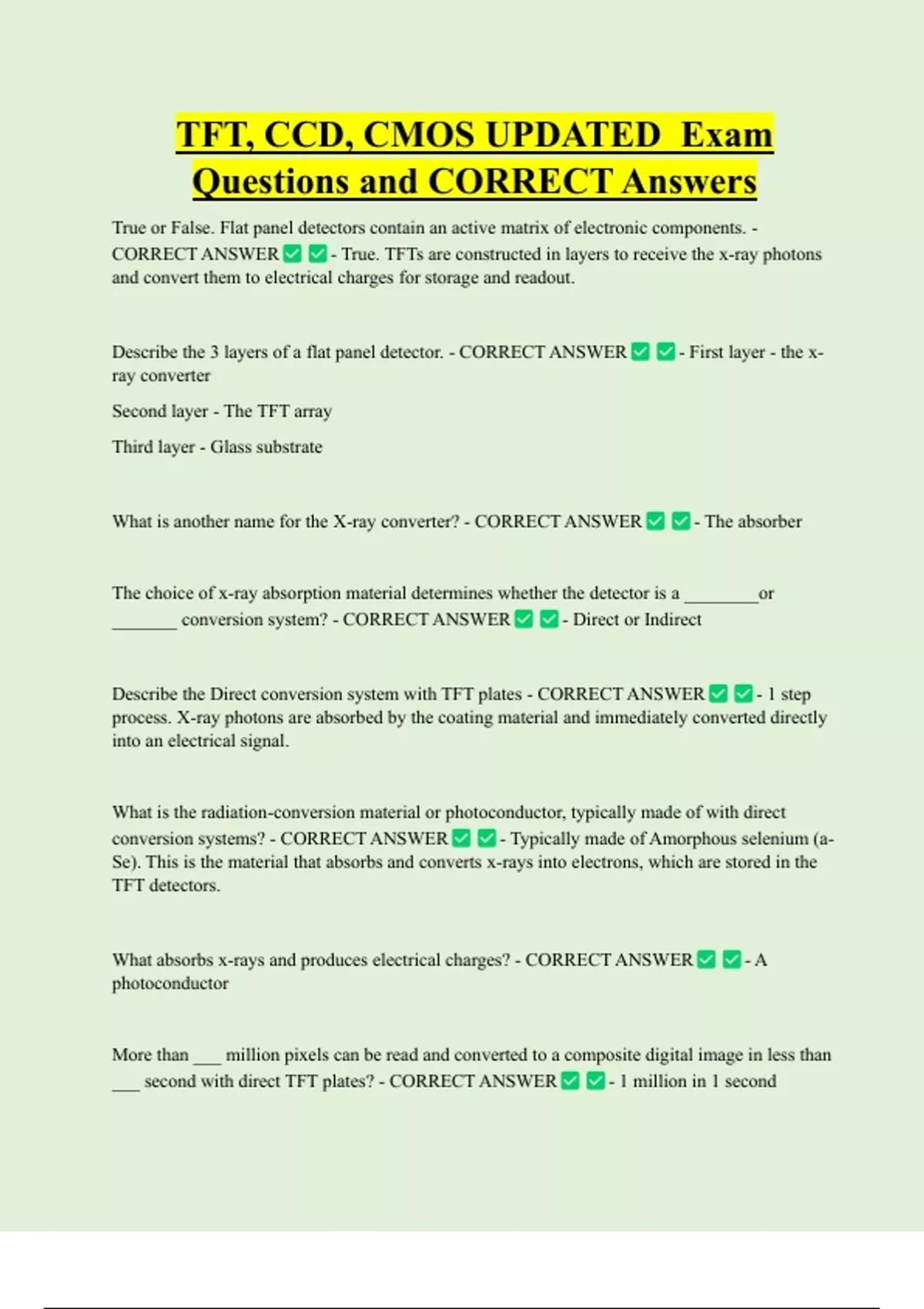 TFT, CCD, CMOS UPDATED Exam Questions and CORRECT Answers

True or False. Flat panel detectors contain an active matrix of electronic components. - CORRECT ANSWER ✅ ✅ - True. TFTs are constructed in layers to receive the x-ray photons and convert them to electrical charges for storage and readout.

Describe the 3 layers of a flat panel detector. - CORRECT ANSWER ✅ ✅ - First layer - the x-ray converter

Second layer - The TFT array

Third layer - Glass substrate

What is another name for the X-ray converter? - CORRECT ANSWER ✅ ✅ - The absorber

The choice of x-ray absorption material determines whether the detector is a ________or _______ conversion system? - CORRECT ANSWER ✅ ✅ - Direct or Indirect

Describe the Direct conversion system with TFT plates - CORRECT ANSWER ✅ ✅ - 1 step process. X-ray photons are absorbed by the coating material and immediately converted directly into an electrical signal.

What is the radiation-conversion material or photoconductor, typically made of with direct conversion systems? - CORRECT ANSWER ✅ ✅ - Typically made of Amorphous selenium (a-Se). This is the material that absorbs and converts x-rays into electrons, which are stored in the TFT detectors.

What absorbs x-rays and produces electrical charges? - CORRECT ANSWER ✅ ✅ - A photoconductor

More than ___ million pixels can be read and converted to a composite digital image in less than ___ second with direct TFT plates? - CORRECT ANSWER ✅ ✅ - 1 million in 1 second